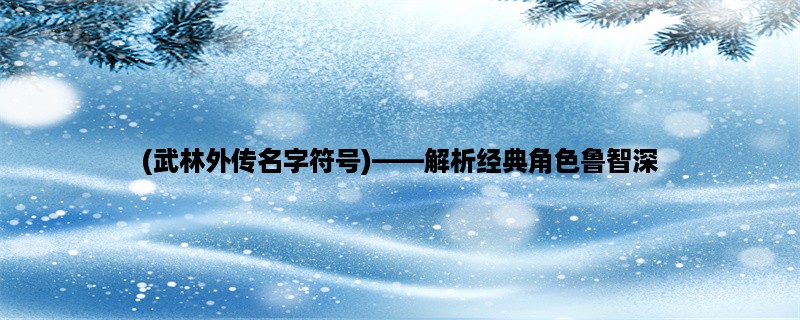 (武林外传名字符号)——解析经典角色鲁智深